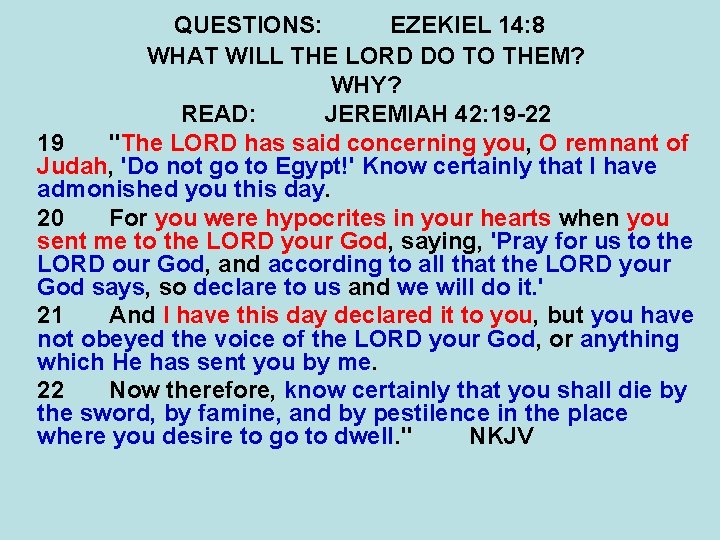 QUESTIONS: EZEKIEL 14:8

WHAT WILL THE LORD DO TO THEM?

WHY?

READ: JEREMIAH 42:19-22

19 "The LORD has said concerning you, O remnant of Judah, 'Do not go to Egypt!' Know certainly that I have admonished you this day.

20 For you were hypocrites in your hearts when you sent me to the LORD your God, saying, 'Pray for us to the LORD our God, and according to all that the LORD your God says, so declare to us and we will do it.'

21 And I have this day declared it to you, but you have not obeyed the voice of the LORD your God, or anything which He has sent you by me.

22 Now therefore, know certainly that you shall die by the sword, by famine, and by pestilence in the place where you desire to go to dwell." NKJV